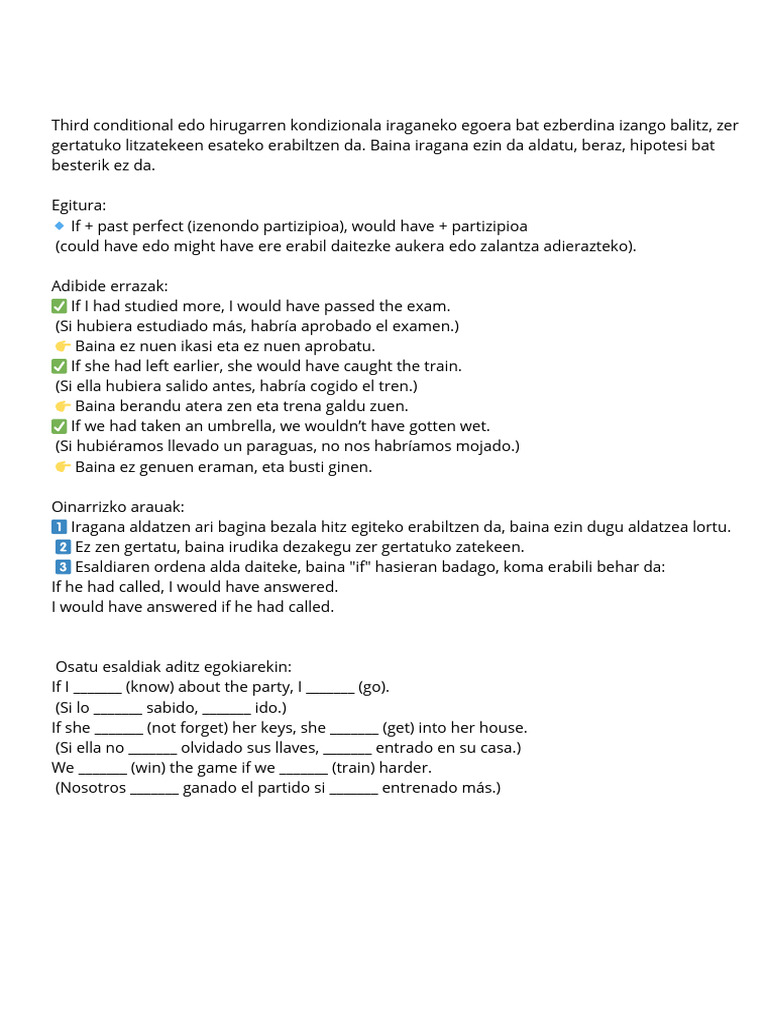 Third conditional edo hirugarren kondizionala iraganeko egoera bat ezberdina izango balitz, zer gertatuko litzatekeen esateko erabiltzen da. Baina iragana ezin da aldatu, beraz, hipotesi bat besterik ez da.

Egitura:
🔹 If + past perfect (izenondo partizipioa), would have + partizipioa
(could have edo might have ere erabil daitezke aukera edo zalantza adierazteko).

Adibide errazak:
✅ If I had studied more, I would have passed the exam.
(Si hubiera estudiado más, habría aprobado el examen.)
👉 Baina ez nuen ikasi eta ez nuen aprobatu.
✅ If she had left earlier, she would have caught the train.
(Si ella hubiera salido antes, habría cogido el tren.)
👉 Baina berandu atera zen eta trena galdu zuen.
✅ If we had taken an umbrella, we wouldn't have gotten wet.
(Si hubiéramos llevado un paraguas, no nos habríamos mojado.)
👉 Baina ez genuen eraman, eta busti ginen.

Oinarrizko arauak:
1️⃣ Iragana aldatzen ari bagina bezala hitz egiteko erabiltzen da, baina ezin dugu aldatzea lortu.
2️⃣ Ez zen gertatu, baina irudika dezakegu zer gertatuko zatekeen.
3️⃣ Esaldiaren ordena alda daiteke, baina "if" hasieran badago, koma erabili behar da:
If he had called, I would have answered.
I would have answered if he had called.

Osatu esaldiak aditz egokiarekin:
If I _______ (know) about the party, I _______ (go).
(Si lo _______ sabido, _______ ido.)
If she _______ (not forget) her keys, she _______ (get) into her house.
(Si ella no _______ olvidado sus llaves, _______ entrado en su casa.)
We _______ (win) the game if we _______ (train) harder.
(Nosotros _______ ganado el partido si _______ entrenado más.)